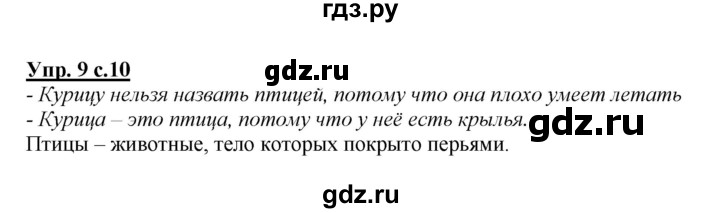 гдз.ру

Упр. 9 с.10

gdz.ru

- Курицу нельзя назвать птицей, потому что она плохо умеет летать
- Курица – это птица, потому что у неё есть крылья.

gdz.ru

Птицы – животные, тело которых покрыто перьями.

gdz.ru